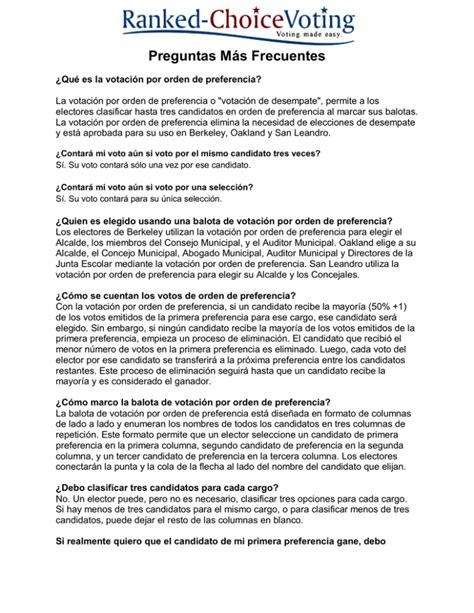 Ranked-ChoiceVoting
Voting made easy.

Preguntas Más Frecuentes

¿Qué es la votación por orden de preferencia?

La votación por orden de preferencia o "votación de desempate", permite a los electores clasificar hasta tres candidatos en orden de preferencia al marcar sus balotas. La votación por orden de preferencia elimina la necesidad de elecciones de desempate y está aprobada para su uso en Berkeley, Oakland y San Leandro.

¿Contará mi voto aún si voto por el mismo candidato tres veces?
Sí. Su voto contará sólo una vez por ese candidato.

¿Contará mi voto aún si voto por una selección?
Sí. Su voto contará para su única selección.

¿Quien es elegido usando una balota de votación por orden de preferencia?
Los electores de Berkeley utilizan la votación por orden de preferencia para elegir el Alcalde, los miembros del Consejo Municipal, y el Auditor Municipal. Oakland elige a su Alcalde, el Concejo Municipal, Abogado Municipal, Auditor Municipal y Directores de la Junta Escolar mediante la votación por orden de preferencia. San Leandro utiliza la votación por orden de preferencia para elegir su Alcalde y los Concejales.

¿Cómo se cuentan los votos de orden de preferencia?
Con la votación por orden de preferencia, si un candidato recibe la mayoría (50% +1) de los votos emitidos de la primera preferencia para ese cargo, ese candidato será elegido. Sin embargo, si ningún candidato recibe la mayoría de los votos emitidos de la primera preferencia, empieza un proceso de eliminación. El candidato que recibió el menor número de votos en la primera preferencia es eliminado. Luego, cada voto del elector por ese candidato se transferirá a la próxima preferencia entre los candidatos restantes. Este proceso de eliminación seguirá hasta que un candidato recibe la mayoría y es considerado el ganador.

¿Cómo marco la balota de votación por orden de preferencia?
La balota de votación por orden de preferencia está diseñada en formato de columnas de lado a lado y enumeran los nombres de todos los candidatos en tres columnas de repetición. Este formato permite que un elector seleccione un candidato de primera preferencia en la primera columna, segundo candidato de preferencia en la segunda columna, y un tercer candidato de preferencia en la tercera columna. Los electores conectarán la punta y la cola de la flecha al lado del nombre del candidato que elijan.

¿Debo clasificar tres candidatos para cada cargo?
No. Un elector puede, pero no es necesario, clasificar tres opciones para cada cargo. Si hay menos de tres candidatos para el mismo cargo, o para clasificar menos de tres candidatos, puede dejar el resto de las columnas en blanco.

Si realmente quiero que el candidato de mi primera preferencia gane, debo